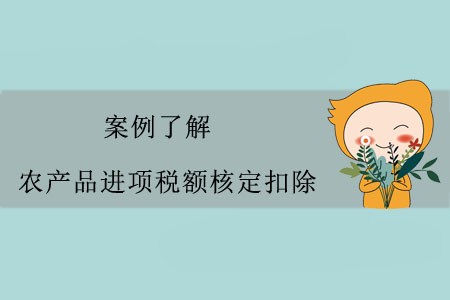 案例了解

农产品进项税额核定扣除